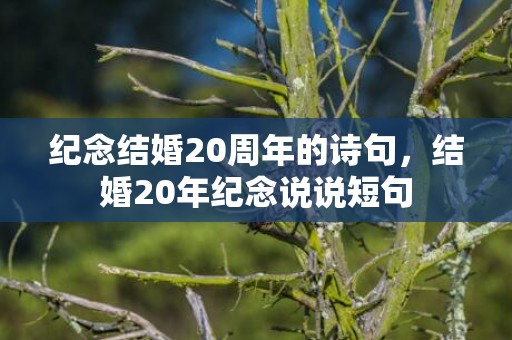 纪念结婚20周年的诗句，结婚20年纪念说说短句